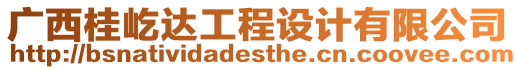 广西桂屹达工程设计有限公司
http://bsnatividadesthe.cn.coovee.com